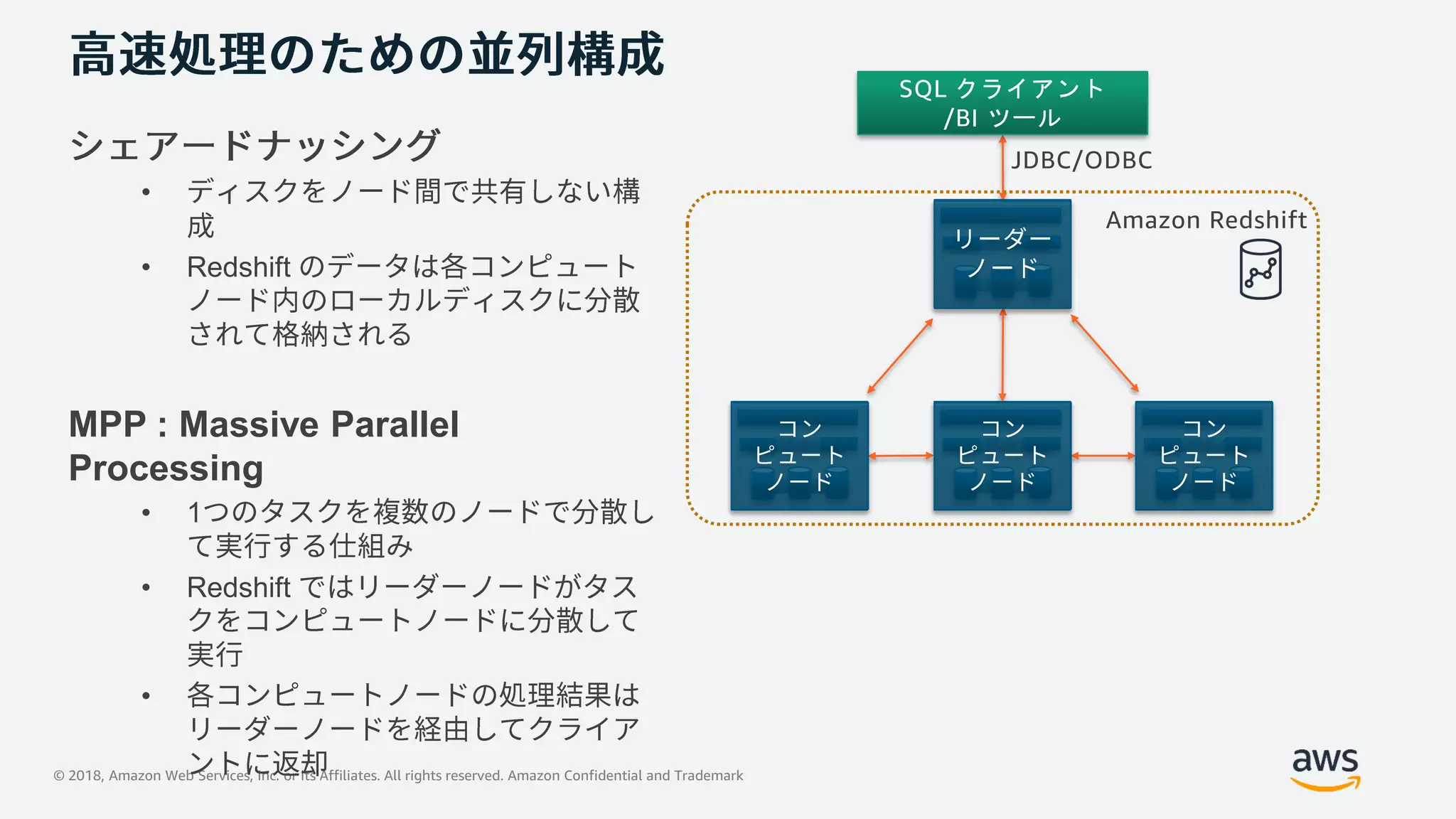 高速処理のための並列構成

シェアードナッシング

• ディスクをノード間で共有しない構成

• Redshift のデータは各コンピュートノード内のローカルディスクに分散されて格納される

MPP : Massive Parallel Processing

• 1つのタスクを複数のノードで分散して実行する仕組み

• Redshift ではリーダーノードがタスクをコンピュートノードに分散して実行

• 各コンピュートノードの処理結果はリーダーノードを経由してクライアントに返却

SQL クライアント /BI ツール

JDBC/ODBC

Amazon Redshift

リーダーノード

コンピュートノード

コンピュートノード

コンピュートノード

© 2018, Amazon Web Services, Inc. or its Affiliates. All rights reserved. Amazon Confidential and Trademark

aws